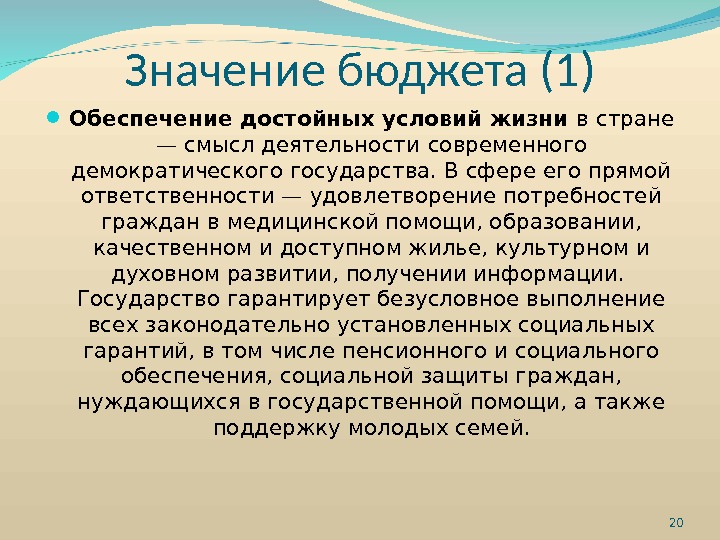 Значение бюджета (1)

Обеспечение достойных условий жизни в стране — смысл деятельности современного демократического государства. В сфере его прямой ответственности — удовлетворение потребностей граждан в медицинской помощи, образовании, качественном и доступном жилье, культурном и духовном развитии, получении информации. Государство гарантирует безусловное выполнение всех законодательно установленных социальных гарантий, в том числе пенсионного и социального обеспечения, социальной защиты граждан, нуждающихся в государственной помощи, а также поддержку молодых семей.

20